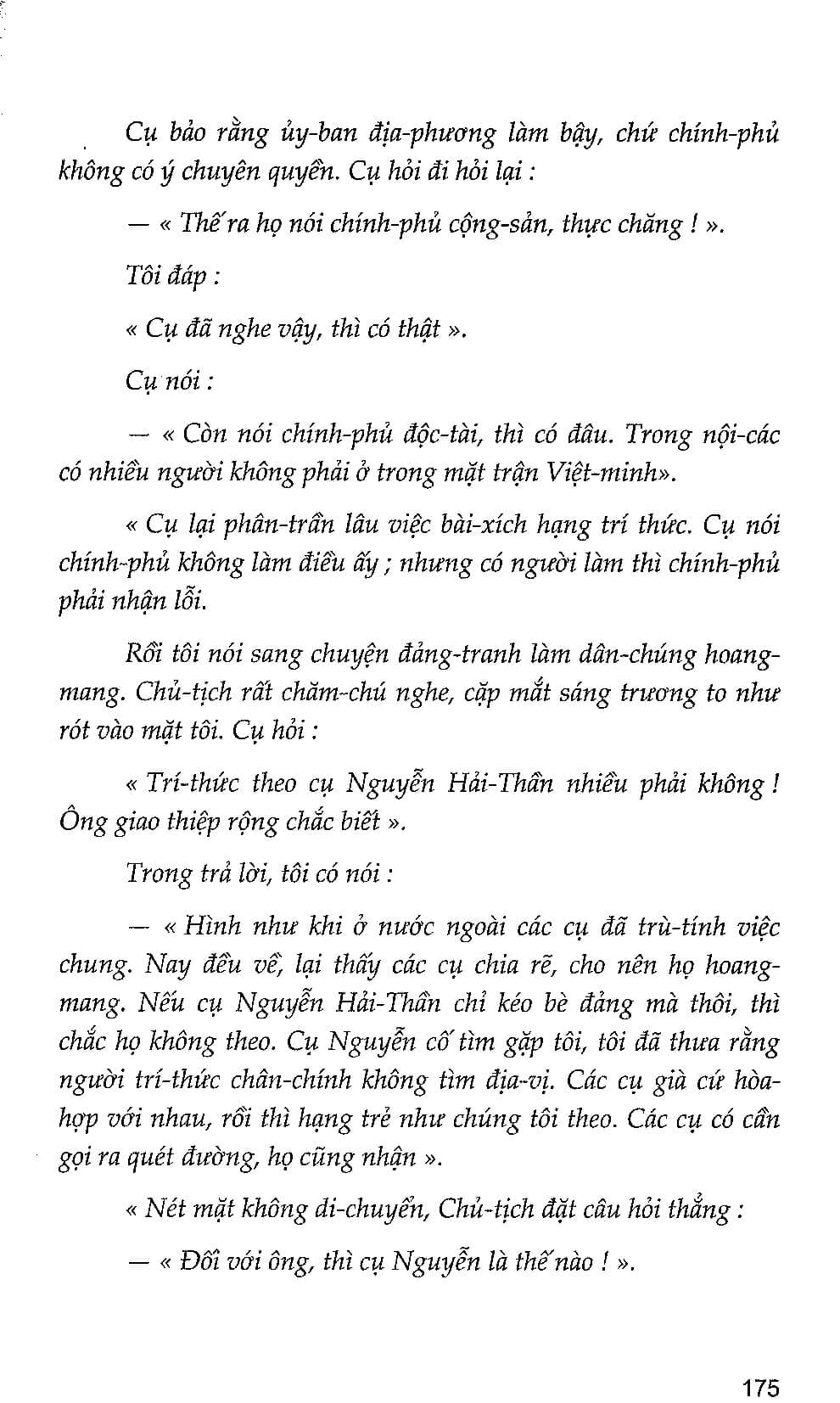 Cụ bảo rằng ủy-ban địa-phương làm bậy, chứ chính-phủ không có ý chuyên quyền. Cụ hỏi đi hỏi lại :

— « Thế ra họ nói chính-phủ cộng-sản, thực chăng ! ».

Tôi đáp :

« Cụ đã nghe vậy, thì có thật ».

Cụ nói :

— « Còn nói chính-phủ độc-tài, thì có đâu. Trong nội-các có nhiều người không phải ở trong mặt trận Việt-minh».

« Cụ lại phân-trần lâu việc bài-xích hạng trí thức. Cụ nói chính-phủ không làm điều ấy ; nhưng có người làm thì chính-phủ phải nhận lỗi.

Rồi tôi nói sang chuyện đảng-tranh làm dân-chúng hoang-mang. Chủ-tịch rất chăm-chú nghe, cặp mắt sáng trương to như rót vào mặt tôi. Cụ hỏi :

« Trí-thức theo cụ Nguyễn Hải-Thần nhiều phải không ! Ông giao thiệp rộng chắc biết ».

Trong trả lời, tôi có nói :

— « Hình như khi ở nước ngoài các cụ đã trù-tính việc chung. Nay đều về, lại thấy các cụ chia rẽ, cho nên họ hoang-mang. Nếu cụ Nguyễn Hải-Thần chỉ kéo bè đảng mà thôi, thì chắc họ không theo. Cụ Nguyễn cố tìm gặp tôi, tôi đã thưa rằng người trí-thức chân-chính không tìm địa-vị. Các cụ già cứ hòa-hợp với nhau, rồi thì hạng trẻ như chúng tôi theo. Các cụ có cần gọi ra quét đường, họ cũng nhận ».

« Nét mặt không di-chuyển, Chủ-tịch đặt câu hỏi thẳng :

— « Đối với ông, thì cụ Nguyễn là thế nào ! ».

175